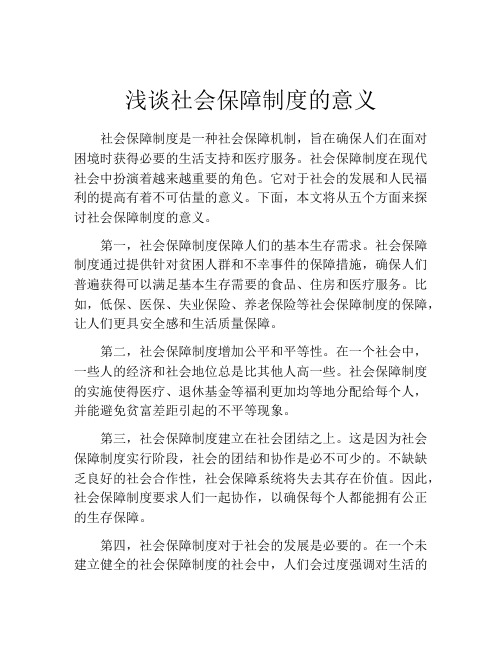 浅谈社会保障制度的意义

社会保障制度是一种社会保障机制，旨在确保人们在面对困境时获得必要的生活支持和医疗服务。社会保障制度在现代社会中扮演着越来越重要的角色。它对于社会的发展和人民福利的提高有着不可估量的意义。下面，本文将从五个方面来探讨社会保障制度的意义。

第一，社会保障制度保障人们的基本生存需求。社会保障制度通过提供针对贫困人群和不幸事件的保障措施，确保人们普遍获得可以满足基本生存需要的食品、住房和医疗服务。比如，低保、医保、失业保险、养老保险等社会保障制度的保障，让人们更具安全感和生活质量保障。

第二，社会保障制度增加公平和平等性。在一个社会中，一些人的经济和社会地位总是比其他人高一些。社会保障制度的实施使得医疗、退休基金等福利更加均等地分配给每个人，并能避免贫富差距引起的不平等现象。

第三，社会保障制度建立在社会团结之上。这是因为社会保障制度实行阶段，社会的团结和协作是必不可少的。不缺缺乏良好的社会合作性，社会保障系统将失去其存在价值。因此，社会保障制度要求人们一起协作，以确保每个人都能拥有公正的生存保障。

第四，社会保障制度对于社会的发展是必要的。在一个未建立健全的社会保障制度的社会中，人们会过度强调对生活的